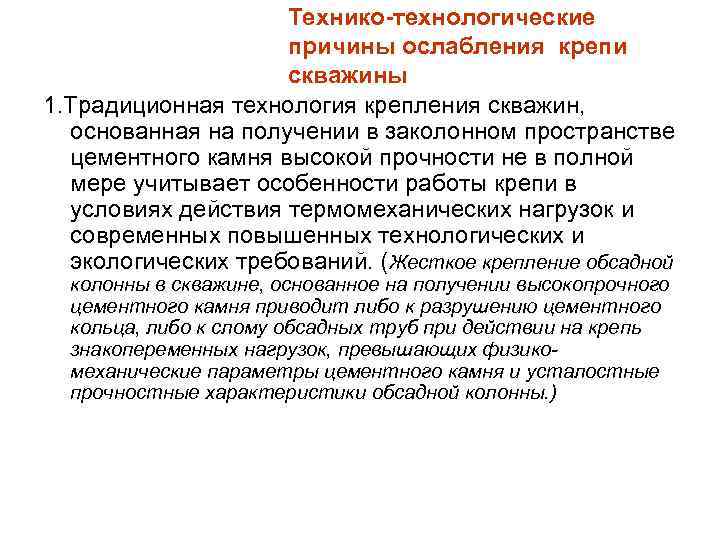 Технико-технологические причины ослабления крепи скважины

1.Традиционная технология крепления скважин, основанная на получении в заколонном пространстве цементного камня высокой прочности не в полной мере учитывает особенности работы крепи в условиях действия термомеханических нагрузок и современных повышенных технологических и экологических требований. (Жесткое крепление обсадной колонны в скважине, основанное на получении высокопрочного цементного камня приводит либо к разрушению цементного кольца, либо к слому обсадных труб при действии на крепь знакопеременных нагрузок, превышающих физико-механические параметры цементного камня и усталостные прочностные характеристики обсадной колонны.)